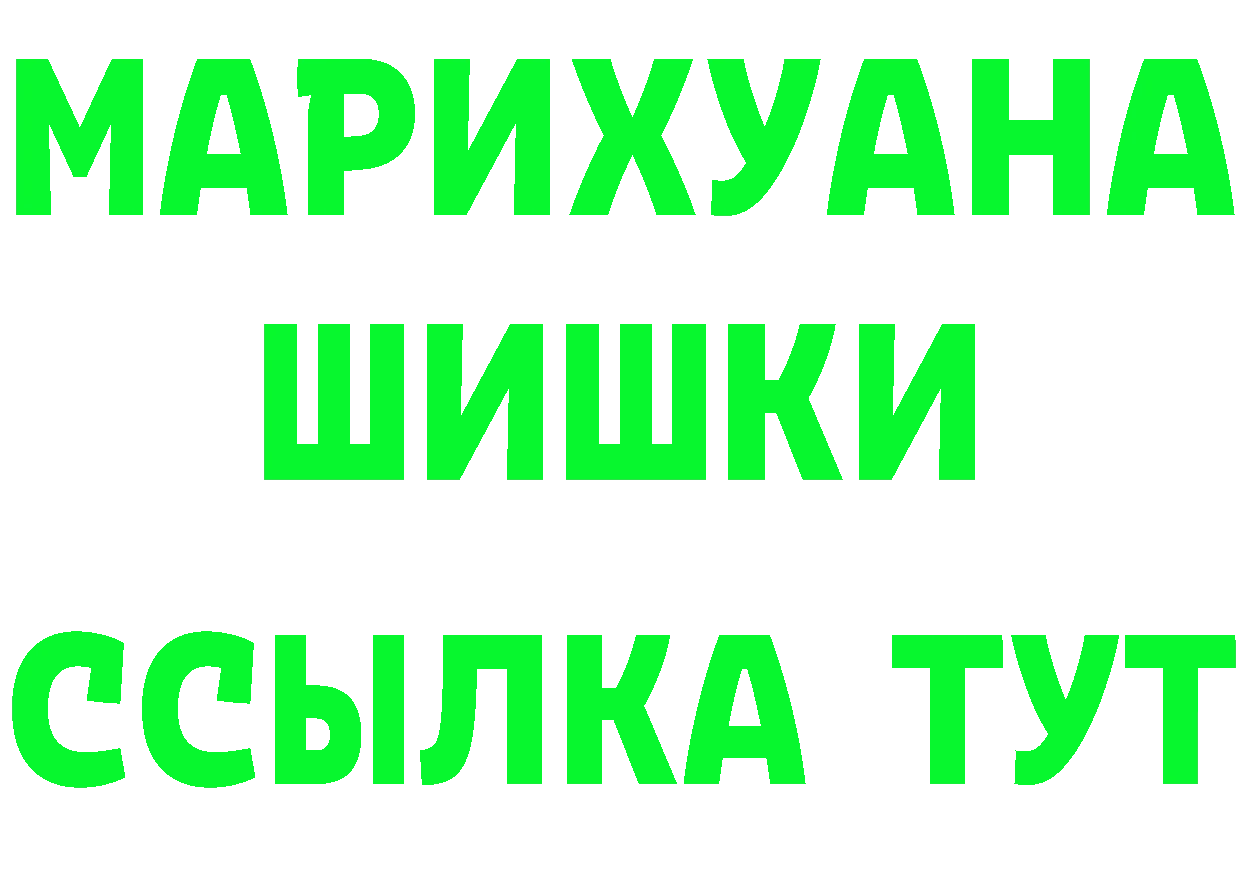 МАРИХУАНА
ШИШКИ
ССЫЛКА ТУТ